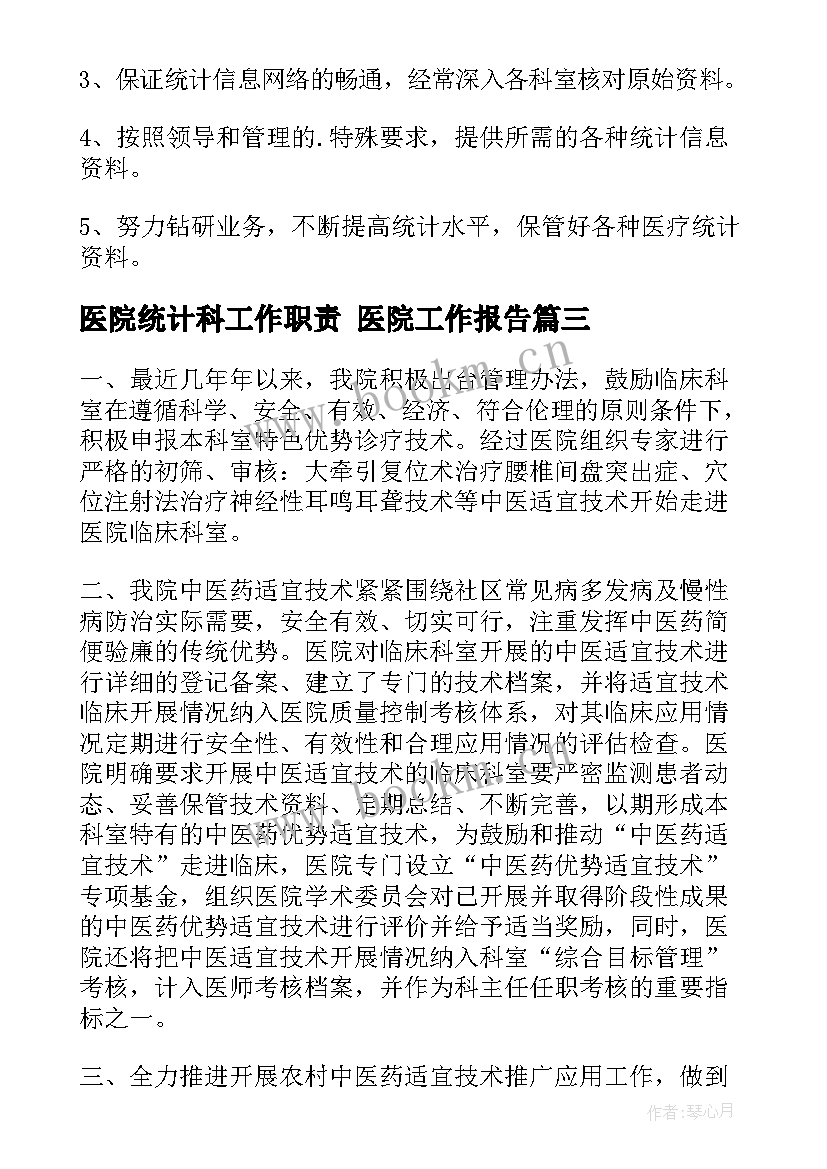 3、保证统计信息网络的畅通，经常深入各科室核对原始资料。

4、按照领导和管理的.特殊要求，提供所需的各种统计信息资料。

5、努力钻研业务，不断提高统计水平，保管好各种医疗统计资料。

医院统计科工作职责 医院工作报告篇三

一、最近几年年以来，我院积极出台管理办法，鼓励临床科室在遵循科学、安全、有效、经济、符合伦理的原则条件下，积极申报本科室特色优势诊疗技术。经过医院组织专家进行严格的初筛、审核：大牵引复位术治疗腰椎间盘突出症、穴位注射法治疗神经性耳鸣耳聋技术等中医适宜技术开始走进医院临床科室。

二、我院中医药适宜技术紧紧围绕社区常见病多发病及慢性病防治实际需要，安全有效、切实可行，注重发挥中医药简便验廉的传统优势。医院对临床科室开展的中医适宜技术进行详细的登记备案、建立了专门的技术档案，并将适宜技术临床开展情况纳入医院质量控制考核体系，对其临床应用情况定期进行安全性、有效性和合理应用情况的评估检查。医院明确要求开展中医适宜技术的临床科室要严密监测患者动态、妥善保管技术资料、定期总结、不断完善，以期形成本科室特有的中医药优势适宜技术，为鼓励和推动“中医药适宜技术”走进临床，医院专门设立“中医药优势适宜技术”专项基金，组织医院学术委员会对已开展并取得阶段性成果的中医药优势适宜技术进行评价并给予适当奖励，同时，医院还将把中医适宜技术开展情况纳入科室“综合目标管理”考核，计入医师考核档案，并作为科主任任职考核的重要指标之一。

三、全力推进开展农村中医药适宜技术推广应用工作，做到

www.bookm.cn

作者：琴心月